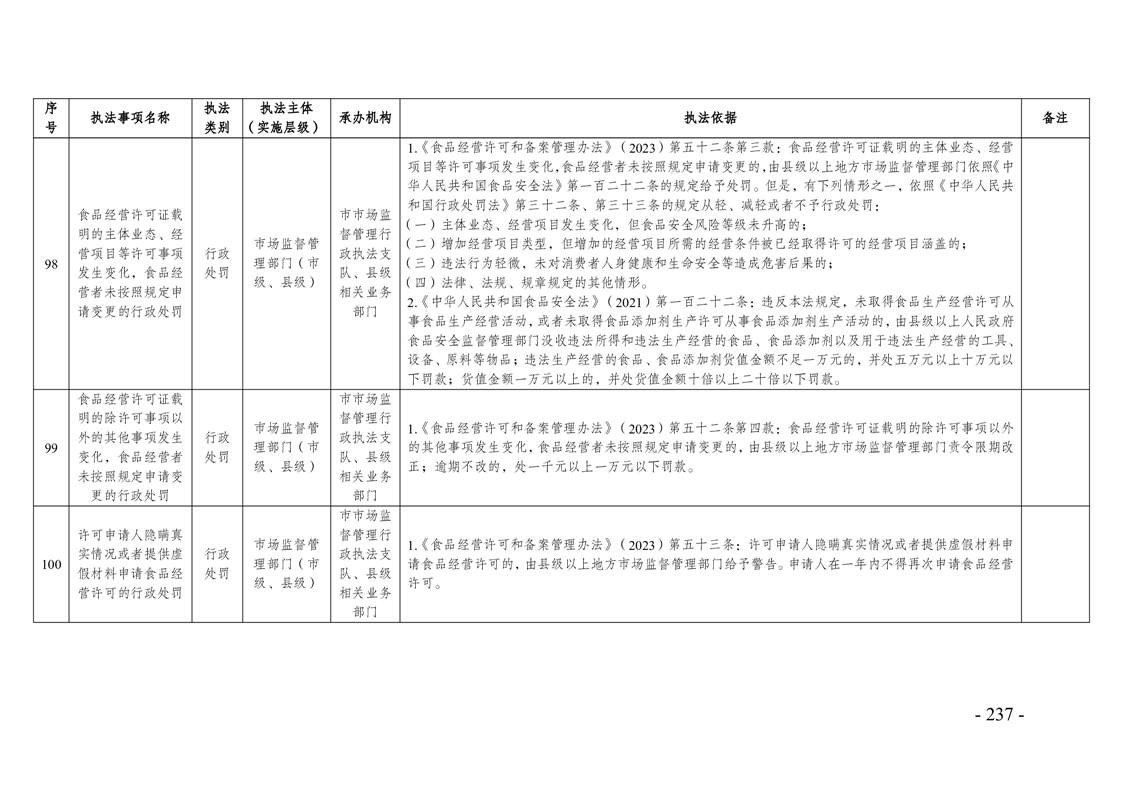 | 序号 | 执法事项名称 | 执法类别 | 执法主体（实施层级） | 承办机构 | 执法依据 | 备注 |
|---|---|---|---|---|---|---|
| 98 | 食品经营许可证载明的主体业态、经营项目等许可事项发生变化，食品经营者未按照规定申请变更的行政处罚 | 行政处罚 | 市场监督管理部门（市级、县级） | 市市场监督管理行政执法支队、县级相关业务部门 | 1.《食品经营许可和备案管理办法》（2023）第五十二条第三款：食品经营许可证载明的主体业态、经营项目等许可事项发生变化，食品经营者未按照规定申请变更的，由县级以上地方市场监督管理部门依照《中华人民共和国食品安全法》第一百二十二条的规定给予处罚。但是，有下列情形之一，依照《中华人民共和国行政处罚法》第三十二条、第三十三条的规定从轻、减轻或者不予行政处罚：（一）主体业态、经营项目发生变化，但食品安全风险等级未升高的；（二）增加经营项目类型，但增加的经营项目所需的经营条件被已经取得许可的经营项目涵盖的；（三）违法行为轻微，未对消费者人身健康和生命安全等造成危害后果的；（四）法律、法规、规章规定的其他情形。2.《中华人民共和国食品安全法》（2021）第一百二十二条：违反本法规定，未取得食品生产经营许可从事食品生产经营活动，或者未取得食品添加剂生产许可从事食品添加剂生产活动的，由县级以上人民政府食品安全监督管理部门没收违法所得和违法生产经营的食品、食品添加剂以及用于违法生产经营的工具、设备、原料等物品；违法生产经营的食品、食品添加剂货值金额不足一万元的，并处五万元以上十万元以下罚款；货值金额一万元以上的，并处货值金额十倍以上二十倍以下罚款。 | |
| 99 | 食品经营许可证载明的除许可事项以外的其他事项发生变化，食品经营者未按照规定申请变更的行政处罚 | 行政处罚 | 市场监督管理部门（市级、县级） | 市市场监督管理行政执法支队、县级相关业务部门 | 1.《食品经营许可和备案管理办法》（2023）第五十二条第四款：食品经营许可证载明的除许可事项以外的其他事项发生变化，食品经营者未按照规定申请变更的，由县级以上地方市场监督管理部门责令限期改正；逾期不改的，处一千元以上一万元以下罚款。 | |
| 100 | 许可申请人隐瞒真实情况或者提供虚假材料申请食品经营许可的行政处罚 | 行政处罚 | 市场监督管理部门（市级、县级） | 市市场监督管理行政执法支队、县级相关业务部门 | 1.《食品经营许可和备案管理办法》（2023）第五十三条：许可申请人隐瞒真实情况或者提供虚假材料申请食品经营许可的，由县级以上地方市场监督管理部门给予警告。申请人在一年内不得再次申请食品经营许可。 | |

- 237 -